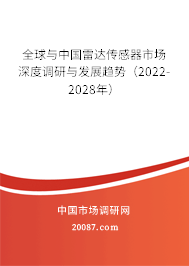 全球与中国雷达传感器市场深度调研与发展趋势（2022-2028年）

中国市场调研网

20087.com